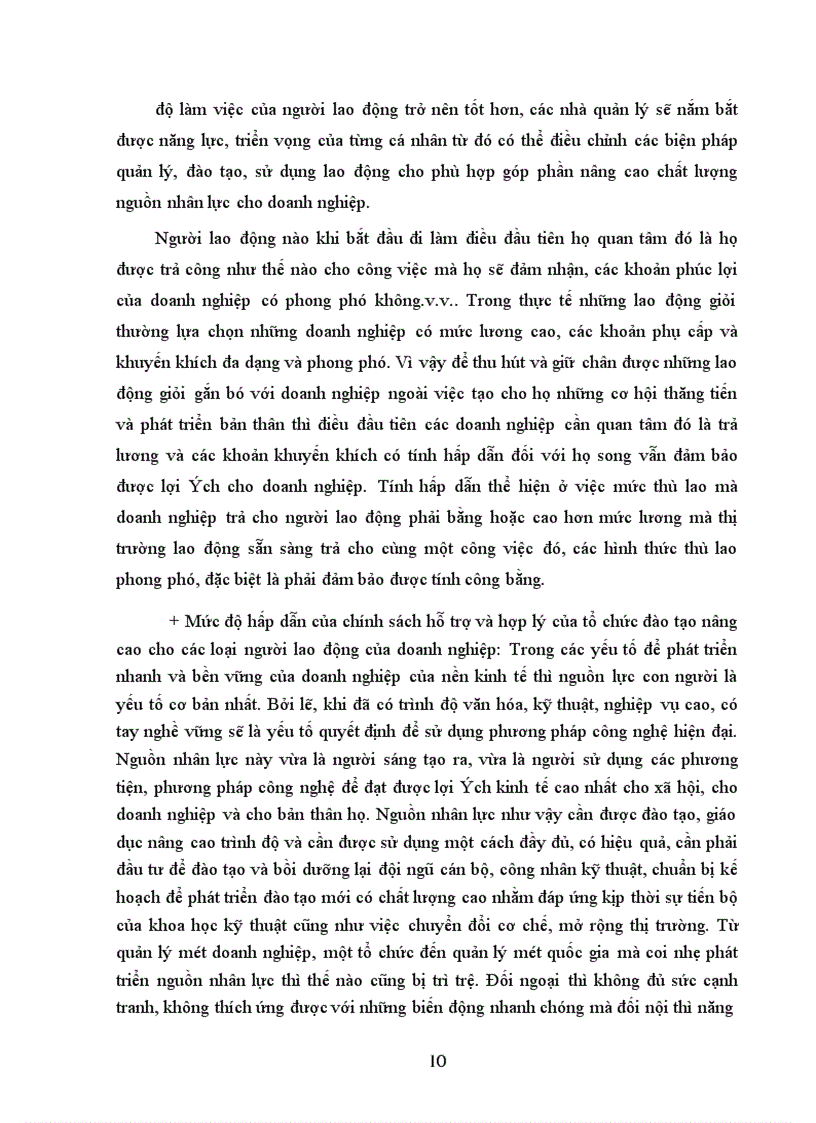 độ làm việc của người lao động trở nên tốt hơn, các nhà quản lý sẽ nắm bắt được năng lực, triển vọng của từng cá nhân từ đó có thể điều chỉnh các biện pháp quản lý, đào tạo, sử dụng lao động cho phù hợp góp phần nâng cao chất lượng nguồn nhân lực cho doanh nghiệp.

Người lao động nào khi bắt đầu đi làm điều đầu tiên họ quan tâm đó là họ được trả công như thế nào cho công việc mà họ sẽ đảm nhận, các khoản phúc lợi của doanh nghiệp có phong phó không.v.v.. Trong thực tế những lao động giỏi thường lựa chọn những doanh nghiệp có mức lương cao, các khoản phụ cấp và khuyến khích đa dạng và phong phó. Vì vậy để thu hút và giữ chân được những lao động giỏi gắn bó với doanh nghiệp ngoài việc tạo cho họ những cơ hội thăng tiến và phát triển bản thân thì điều đầu tiên các doanh nghiệp cần quan tâm đó là trả lương và các khoản khuyến khích có tính hấp dẫn đối với họ song vẫn đảm bảo được lợi Ých cho doanh nghiệp. Tính hấp dẫn thể hiện ở việc mức thù lao mà doanh nghiệp trả cho người lao động phải bằng hoặc cao hơn mức lương mà thị trường lao động sẵn sàng trả cho cùng một công việc đó, các hình thức thù lao phong phó, đặc biệt là phải đảm bảo được tính công bằng.

+ Mức độ hấp dẫn của chính sách hỗ trợ và hợp lý của tổ chức đào tạo nâng cao cho các loại người lao động của doanh nghiệp: Trong các yếu tố để phát triển nhanh và bền vững của doanh nghiệp của nền kinh tế thì nguồn lực con người là yếu tố cơ bản nhất. Bởi lẽ, khi đã có trình độ văn hóa, kỹ thuật, nghiệp vụ cao, có tay nghề vững sẽ là yếu tố quyết định để sử dụng phương pháp công nghệ hiện đại. Nguồn nhân lực này vừa là người sáng tạo ra, vừa là người sử dụng các phương tiện, phương pháp công nghệ để đạt được lợi Ých kinh tế cao nhất cho xã hội, cho doanh nghiệp và cho bản thân họ. Nguồn nhân lực như vậy cần được đào tạo, giáo dục nâng cao trình độ và cần được sử dụng một cách đầy đủ, có hiệu quả, cần phải đầu tư để đào tạo và bồi dưỡng lại đội ngũ cán bộ, công nhân kỹ thuật, chuẩn bị kế hoạch để phát triển đào tạo mới có chất lượng cao nhằm đáp ứng kịp thời sự tiến bộ của khoa học kỹ thuật cũng như việc chuyển đổi cơ chế, mở rộng thị trường. Từ quản lý mét doanh nghiệp, một tổ chức đến quản lý mét quốc gia mà coi nhẹ phát triển nguồn nhân lực thì thế nào cũng bị trì trệ. Đối ngoại thì không đủ sức cạnh tranh, không thích ứng được với những biến động nhanh chóng mà đối nội thì năng

10